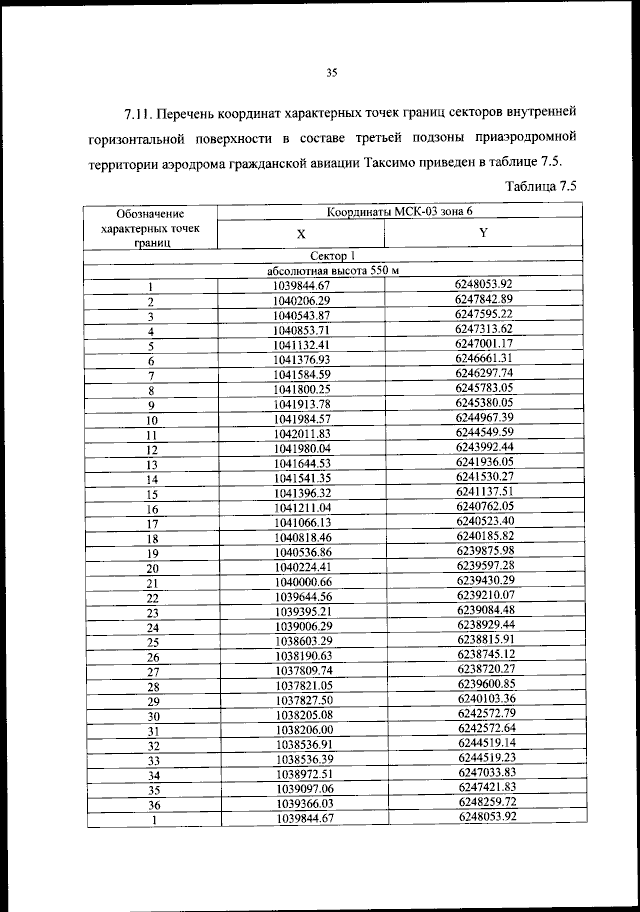 35

7.11. Перечень координат характерных точек границ секторов внутренней горизонтальной поверхности в составе третьей подзоны приаэродромной территории аэродрома гражданской авиации Таксимо приведен в таблице 7.5.

Таблица 7.5

| Обозначение характерных точек границ | Координаты МСК-03 зона 6 | |
|---|---|---|
| | X | Y |
| Сектор 1 | | |
| абсолютная высота 550 м | | |
| 1 | 1039844.67 | 6248053.92 |
| 2 | 1040206.29 | 6247842.89 |
| 3 | 1040543.87 | 6247595.22 |
| 4 | 1040853.71 | 6247313.62 |
| 5 | 1041132.41 | 6247001.17 |
| 6 | 1041376.93 | 6246661.31 |
| 7 | 1041584.59 | 6246297.74 |
| 8 | 1041800.25 | 6245783.05 |
| 9 | 1041913.78 | 6245380.05 |
| 10 | 1041984.57 | 6244967.39 |
| 11 | 1042011.83 | 6244549.59 |
| 12 | 1041980.04 | 6243992.44 |
| 13 | 1041644.53 | 6241936.05 |
| 14 | 1041541.35 | 6241530.27 |
| 15 | 1041396.32 | 6241137.51 |
| 16 | 1041211.04 | 6240762.05 |
| 17 | 1041066.13 | 6240523.40 |
| 18 | 1040818.46 | 6240185.82 |
| 19 | 1040536.86 | 6239875.98 |
| 20 | 1040224.41 | 6239597.28 |
| 21 | 1040000.66 | 6239430.29 |
| 22 | 1039644.56 | 6239210.07 |
| 23 | 1039395.21 | 6239084.48 |
| 24 | 1039006.29 | 6238929.44 |
| 25 | 1038603.29 | 6238815.91 |
| 26 | 1038190.63 | 6238745.12 |
| 27 | 1037809.74 | 6238720.27 |
| 28 | 1037821.05 | 6239600.85 |
| 29 | 1037827.50 | 6240103.36 |
| 30 | 1038205.08 | 6242572.79 |
| 31 | 1038206.00 | 6242572.64 |
| 32 | 1038536.91 | 6244519.14 |
| 33 | 1038536.39 | 6244519.23 |
| 34 | 1038972.51 | 6247033.83 |
| 35 | 1039097.06 | 6247421.83 |
| 36 | 1039366.03 | 6248259.72 |
| 1 | 1039844.67 | 6248053.92 |